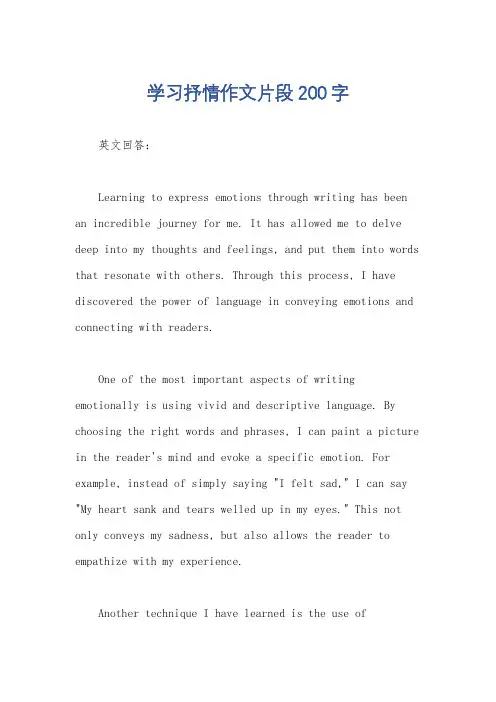 学习抒情作文片段200字

英文回答：

Learning to express emotions through writing has been an incredible journey for me. It has allowed me to delve deep into my thoughts and feelings, and put them into words that resonate with others. Through this process, I have discovered the power of language in conveying emotions and connecting with readers.

One of the most important aspects of writing emotionally is using vivid and descriptive language. By choosing the right words and phrases, I can paint a picture in the reader's mind and evoke a specific emotion. For example, instead of simply saying "I felt sad," I can say "My heart sank and tears welled up in my eyes." This not only conveys my sadness, but also allows the reader to empathize with my experience.

Another technique I have learned is the use of